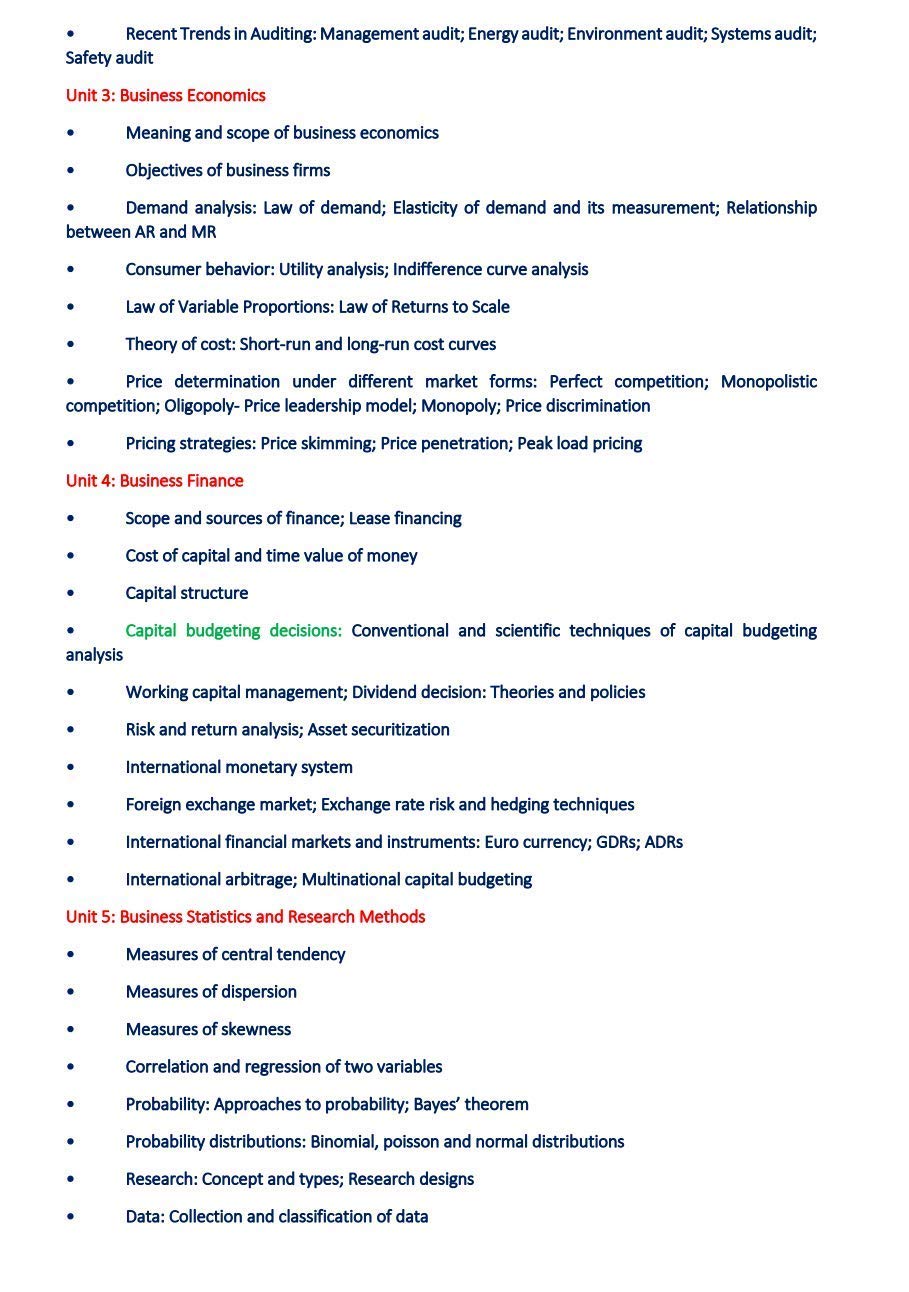 • Recent Trends in Auditing: Management audit; Energy audit; Environment audit; Systems audit; Safety audit

Unit 3: Business Economics

• Meaning and scope of business economics

• Objectives of business firms

• Demand analysis: Law of demand; Elasticity of demand and its measurement; Relationship between AR and MR

• Consumer behavior: Utility analysis; Indifference curve analysis

• Law of Variable Proportions: Law of Returns to Scale

• Theory of cost: Short-run and long-run cost curves

• Price determination under different market forms: Perfect competition; Monopolistic competition; Oligopoly- Price leadership model; Monopoly; Price discrimination

• Pricing strategies: Price skimming; Price penetration; Peak load pricing

Unit 4: Business Finance

• Scope and sources of finance; Lease financing

• Cost of capital and time value of money

• Capital structure

• Capital budgeting decisions: Conventional and scientific techniques of capital budgeting analysis

• Working capital management; Dividend decision: Theories and policies

• Risk and return analysis; Asset securitization

• International monetary system

• Foreign exchange market; Exchange rate risk and hedging techniques

• International financial markets and instruments: Euro currency; GDRs; ADRs

• International arbitrage; Multinational capital budgeting

Unit 5: Business Statistics and Research Methods

• Measures of central tendency

• Measures of dispersion

• Measures of skewness

• Correlation and regression of two variables

• Probability: Approaches to probability; Bayes' theorem

• Probability distributions: Binomial, poisson and normal distributions

• Research: Concept and types; Research designs

• Data: Collection and classification of data